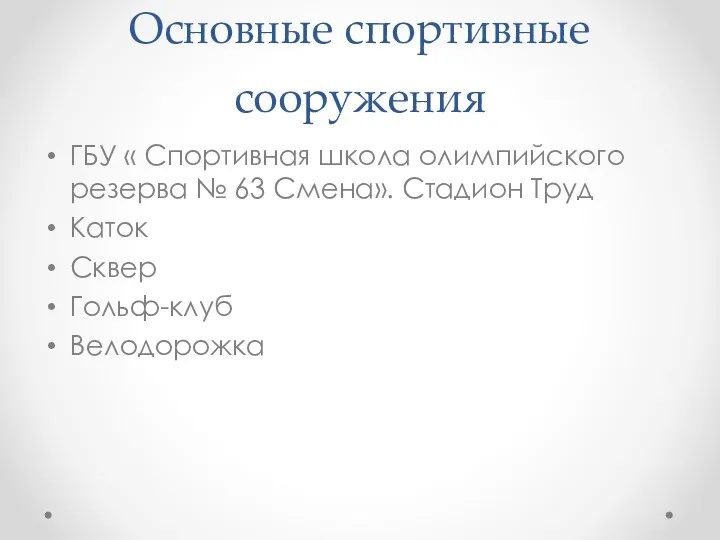 Основные спортивные сооружения

• ГБУ « Спортивная школа олимпийского резерва № 63 Смена». Стадион Труд
• Каток
• Сквер
• Гольф-клуб
• Велодорожка